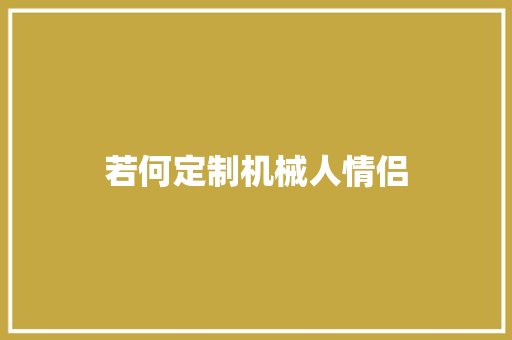 若何定制机械人情侣